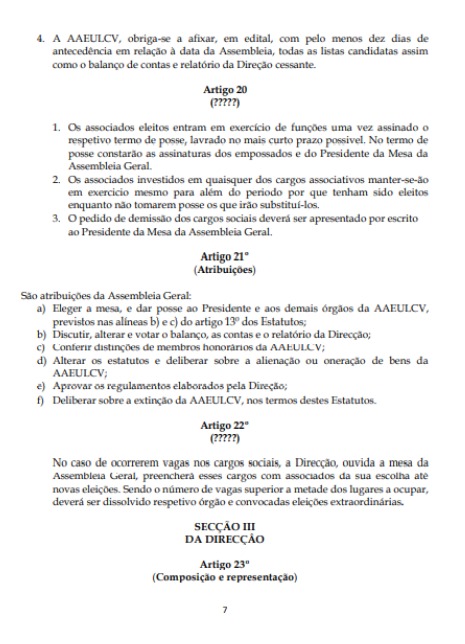 4. A AAEULCV, obriga-se a afixar, em edital, com pelo menos dez dias de antecedência em relação à data da Assembleia, todas as listas candidatas assim como o balanço de contas e relatório da Direção cessante.

Artigo 20
(?????)

1. Os associados eleitos entram em exercício de funções uma vez assinado o respetivo termo de posse, lavrado no mais curto prazo possível. No termo de posse constarão as assinaturas dos empossados e do Presidente da Mesa da Assembleia Geral.
2. Os associados investidos em quaisquer dos cargos associativos manter-se-ão em exercício mesmo para além do período por que tenham sido eleitos enquanto não tomarem posse os que irão substituí-los.
3. O pedido de demissão dos cargos sociais deverá ser apresentado por escrito ao Presidente da Mesa da Assembleia Geral.

Artigo 21º
(Atribuições)

São atribuições da Assembleia Geral:
a) Eleger a mesa, e dar posse ao Presidente e aos demais órgãos da AAEULCV, previstos nas alíneas b) e c) do artigo 13º dos Estatutos;
b) Discutir, alterar e votar o balanço, as contas e o relatório da Direcção;
c) Conferir distinções de membros honorários da AAEULCV;
d) Alterar os estatutos e deliberar sobre a alienação ou oneração de bens da AAEULCV;
e) Aprovar os regulamentos elaborados pela Direção;
f) Deliberar sobre a extinção da AAEULCV, nos termos destes Estatutos.

Artigo 22º
(?????)

No caso de ocorrerem vagas nos cargos sociais, a Direcção, ouvida a mesa da Assembleia Geral, preencherá esses cargos com associados da sua escolha até novas eleições. Sendo o número de vagas superior a metade dos lugares a ocupar, deverá ser dissolvido respetivo órgão e convocadas eleições extraordinárias.

SECÇÃO III
DA DIRECÇÃO

Artigo 23º
(Composição e representação)

7